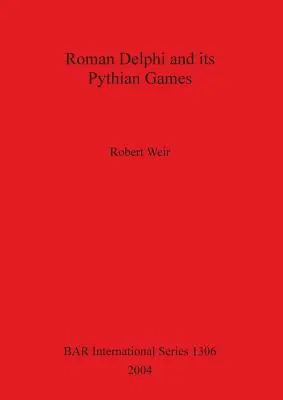 Roman Delphi and its Pythian Games

Robert Weir

BAR International Series 1306
2004